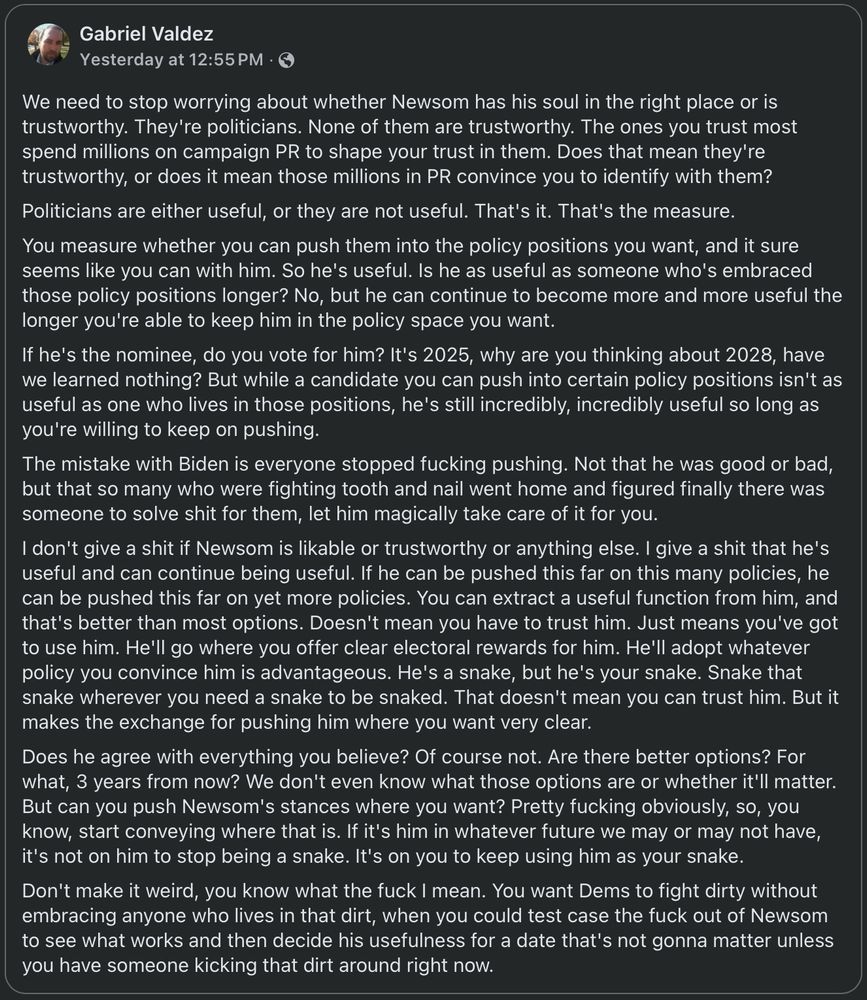 Gabriel Valdez
Yesterday at 12:55 PM ·

We need to stop worrying about whether Newsom has his soul in the right place or is trustworthy. They're politicians. None of them are trustworthy. The ones you trust most spend millions on campaign PR to shape your trust in them. Does that mean they're trustworthy, or does it mean those millions in PR convince you to identify with them?

Politicians are either useful, or they are not useful. That's it. That's the measure.

You measure whether you can push them into the policy positions you want, and it sure seems like you can with him. So he's useful. Is he as useful as someone who's embraced those policy positions longer? No, but he can continue to become more and more useful the longer you're able to keep him in the policy space you want.

If he's the nominee, do you vote for him? It's 2025, why are you thinking about 2028, have we learned nothing? But while a candidate you can push into certain policy positions isn't as useful as one who lives in those positions, he's still incredibly, incredibly useful so long as you're willing to keep on pushing.

The mistake with Biden is everyone stopped fucking pushing. Not that he was good or bad, but that so many who were fighting tooth and nail went home and figured finally there was someone to solve shit for them, let him magically take care of it for you.

I don't give a shit if Newsom is likable or trustworthy or anything else. I give a shit that he's useful and can continue being useful. If he can be pushed this far on this many policies, he can be pushed this far on yet more policies. You can extract a useful function from him, and that's better than most options. Doesn't mean you have to trust him. Just means you've got to use him. He'll go where you offer clear electoral rewards for him. He'll adopt whatever policy you convince him is advantageous. He's a snake, but he's your snake. Snake that snake wherever you need a snake to be snaked. That doesn't mean you can trust him. But it makes the exchange for pushing him where you want very clear.

Does he agree with everything you believe? Of course not. Are there better options? For what, 3 years from now? We don't even know what those options are or whether it'll matter. But can you push Newsom's stances where you want? Pretty fucking obviously, so, you know, start conveying where that is. If it's him in whatever future we may or may not have, it's not on him to stop being a snake. It's on you to keep using him as your snake.

Don't make it weird, you know what the fuck I mean. You want Dems to fight dirty without embracing anyone who lives in that dirt, when you could test case the fuck out of Newsom to see what works and then decide his usefulness for a date that's not gonna matter unless you have someone kicking that dirt around right now.